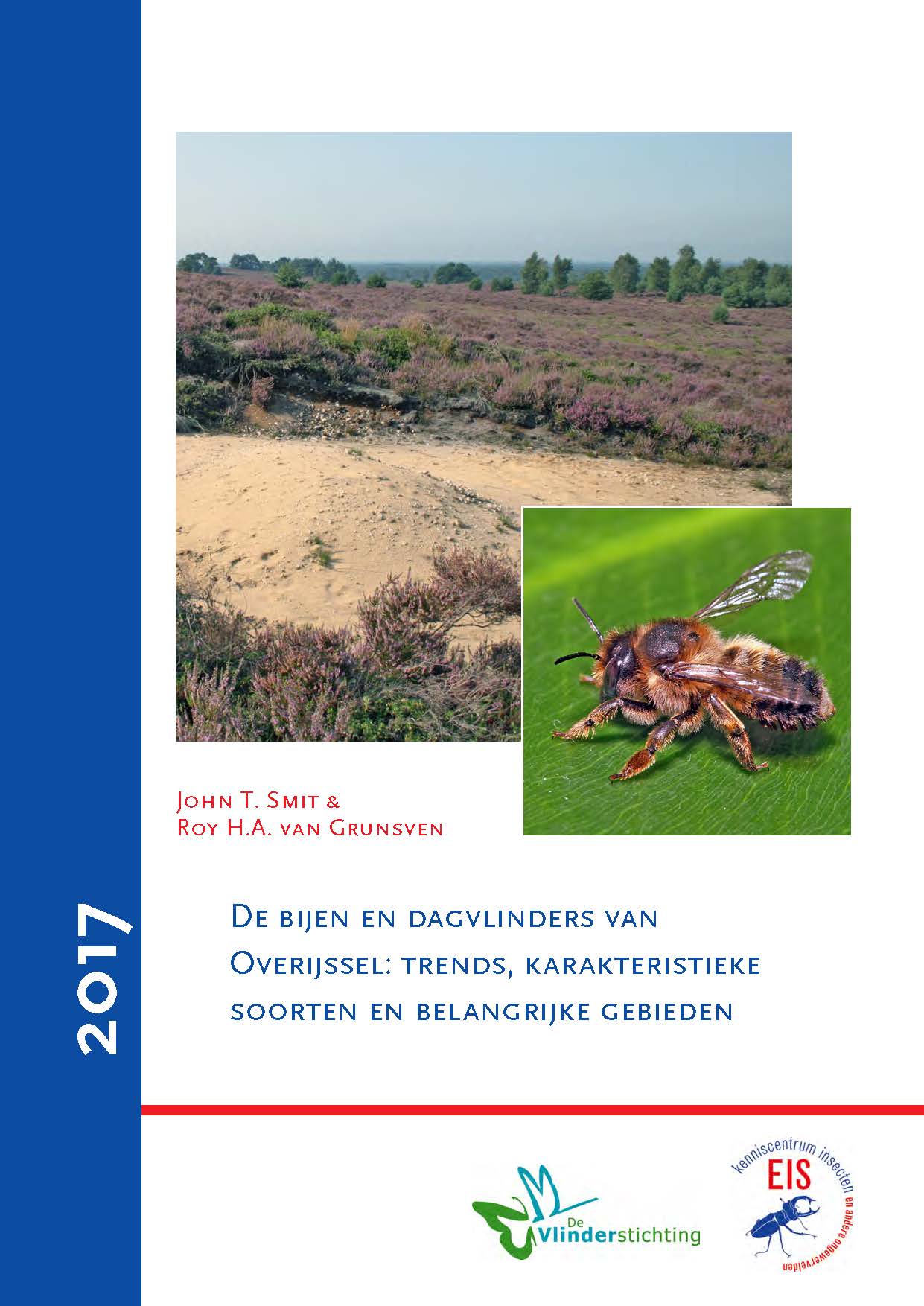 2017

John T. Smit &
Roy H.A. van Grunsven

De bijen en dagvlinders van Overijssel: trends, karakteristieke soorten en belangrijke gebieden

De Vlinderstichting

kenniscentrum insecten en andere ongewervelden
EIS